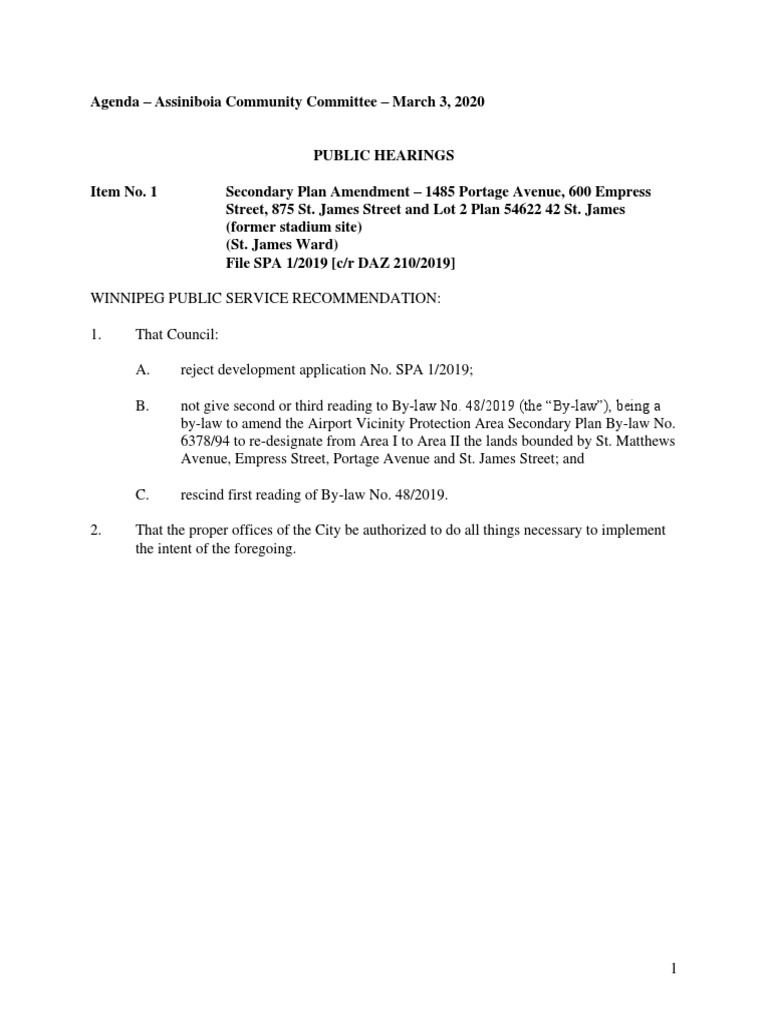 Agenda – Assiniboia Community Committee – March 3, 2020

PUBLIC HEARINGS

Item No. 1 Secondary Plan Amendment – 1485 Portage Avenue, 600 Empress Street, 875 St. James Street and Lot 2 Plan 54622 42 St. James (former stadium site) (St. James Ward) File SPA 1/2019 [c/r DAZ 210/2019]

WINNIPEG PUBLIC SERVICE RECOMMENDATION:

1. That Council:

A. reject development application No. SPA 1/2019;

B. not give second or third reading to By-law No. 48/2019 (the “By-law”), being a by-law to amend the Airport Vicinity Protection Area Secondary Plan By-law No. 6378/94 to re-designate from Area I to Area II the lands bounded by St. Matthews Avenue, Empress Street, Portage Avenue and St. James Street; and

C. rescind first reading of By-law No. 48/2019.

2. That the proper offices of the City be authorized to do all things necessary to implement the intent of the foregoing.

1